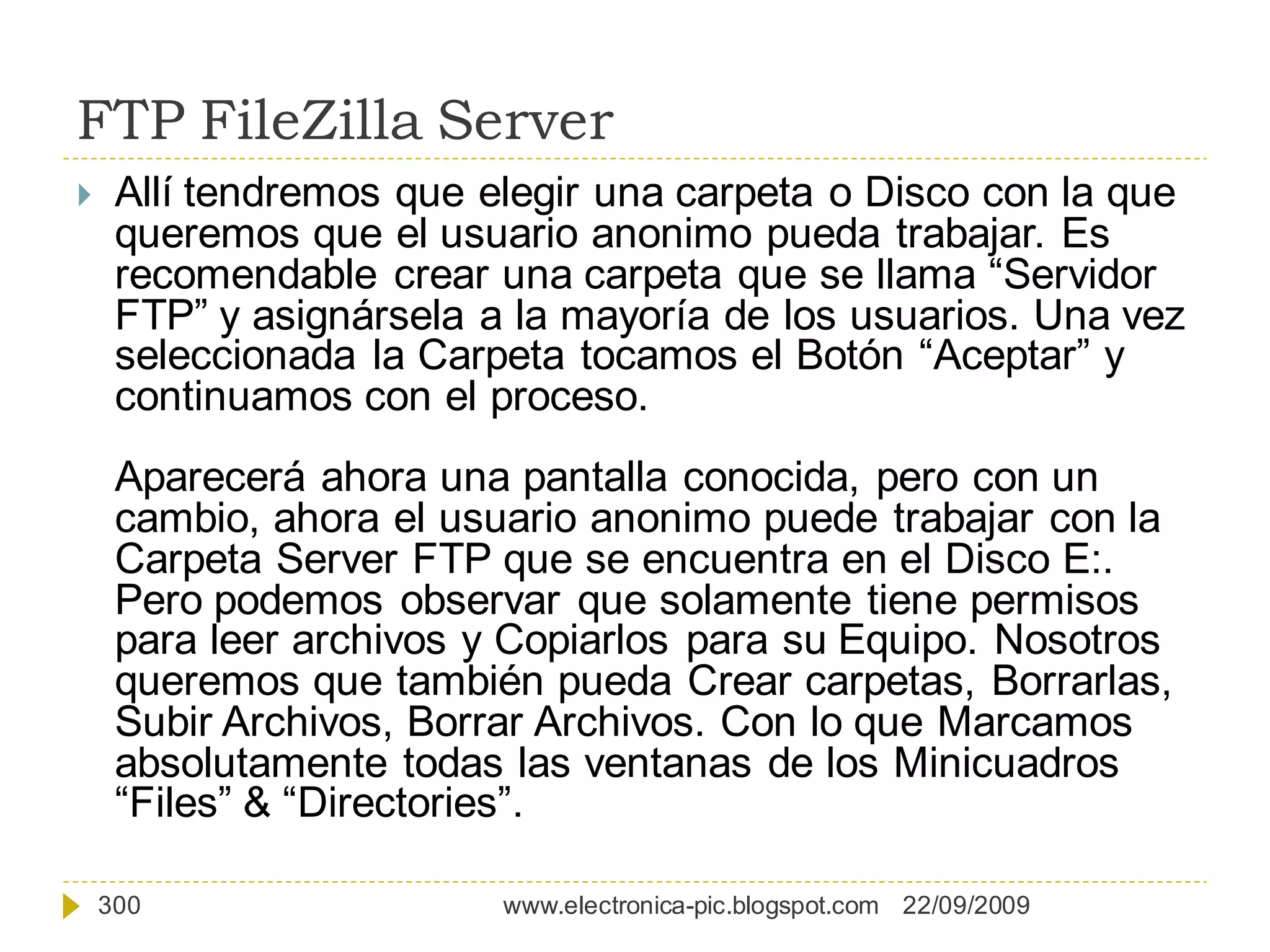 FTP FileZilla Server

Allí tendremos que elegir una carpeta o Disco con la que queremos que el usuario anonimo pueda trabajar. Es recomendable crear una carpeta que se llama “Servidor FTP” y asignársela a la mayoría de los usuarios. Una vez seleccionada la Carpeta tocamos el Botón “Aceptar” y continuamos con el proceso.

Aparecerá ahora una pantalla conocida, pero con un cambio, ahora el usuario anonimo puede trabajar con la Carpeta Server FTP que se encuentra en el Disco E:. Pero podemos observar que solamente tiene permisos para leer archivos y Copiarlos para su Equipo. Nosotros queremos que también pueda Crear carpetas, Borrarlas, Subir Archivos, Borrar Archivos. Con lo que Marcamos absolutamente todas las ventanas de los Minicuadros “Files” & “Directories”.

300 www.electronica-pic.blogspot.com 22/09/2009